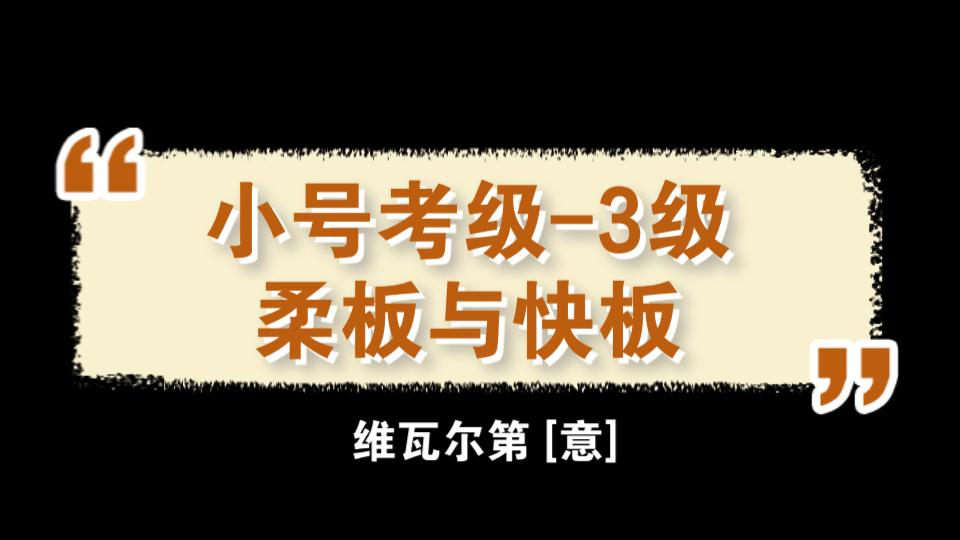 “
小号考级-3级
柔板与快板
”
维瓦尔第 [意]